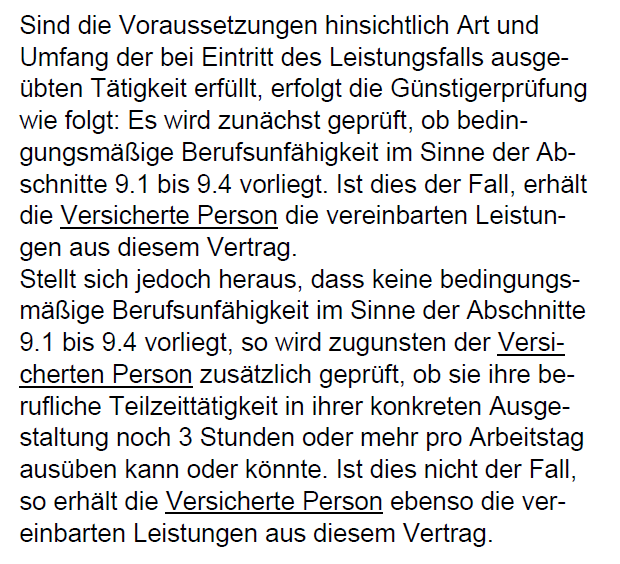 Sind die Voraussetzungen hinsichtlich Art und Umfang der bei Eintritt des Leistungsfalls ausgeübten Tätigkeit erfüllt, erfolgt die Günstigerprüfung wie folgt: Es wird zunächst geprüft, ob bedingungsmäßige Berufsunfähigkeit im Sinne der Abschnitte 9.1 bis 9.4 vorliegt. Ist dies der Fall, erhält die Versicherte Person die vereinbarten Leistungen aus diesem Vertrag.
Stellt sich jedoch heraus, dass keine bedingungsmäßige Berufsunfähigkeit im Sinne der Abschnitte 9.1 bis 9.4 vorliegt, so wird zugunsten der Versicherten Person zusätzlich geprüft, ob sie ihre berufliche Teilzeittätigkeit in ihrer konkreten Ausgestaltung noch 3 Stunden oder mehr pro Arbeitstag ausüben kann oder könnte. Ist dies nicht der Fall, so erhält die Versicherte Person ebenso die vereinbarten Leistungen aus diesem Vertrag.